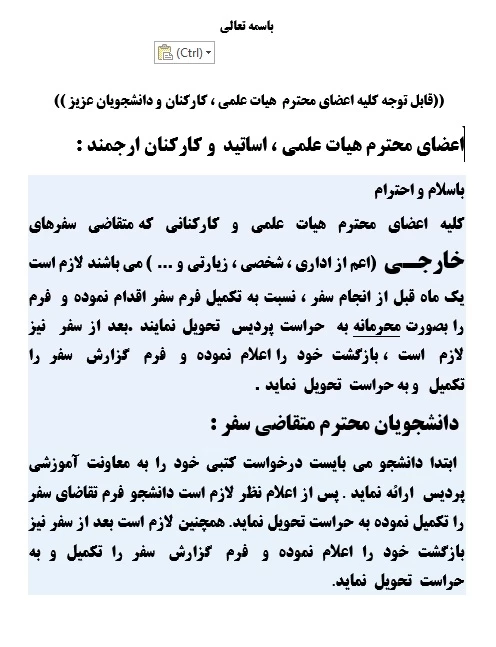 باسمه تعالی

(Ctrl)

((قابل توجه کلیه اعضای محترم هیات علمی ، کارکنان و دانشجویان عزیز ))

اعضای محترم هیات علمی ، اساتید و کارکنان ارجمند :

باسلام و احترام

کلیه اعضای محترم هیات علمی و کارکنانی که متقاضی سفرهای خارجـــی (اعم از اداری ، شخصی ، زیارتی و ... ) می باشند لازم است یک ماه قبل از انجام سفر ، نسبت به تکمیل فرم سفر اقدام نموده و فرم را بصورت محرمانه به حراست پردیس تحویل نمایند .بعد از سفر نیز لازم است ، بازگشت خود را اعلام نموده و فرم گزارش سفر را تکمیل و به حراست تحویل نماید .

دانشجویان محترم متقاضی سفر :

ابتدا دانشجو می بایست درخواست کتبی خود را به معاونت آموزشی پردیس ارائه نماید . پس از اعلام نظر لازم است دانشجو فرم تقاضای سفر را تکمیل نموده به حراست تحویل نماید. همچنین لازم است بعد از سفر نیز بازگشت خود را اعلام نموده و فرم گزارش سفر را تکمیل و به حراست تحویل نماید.